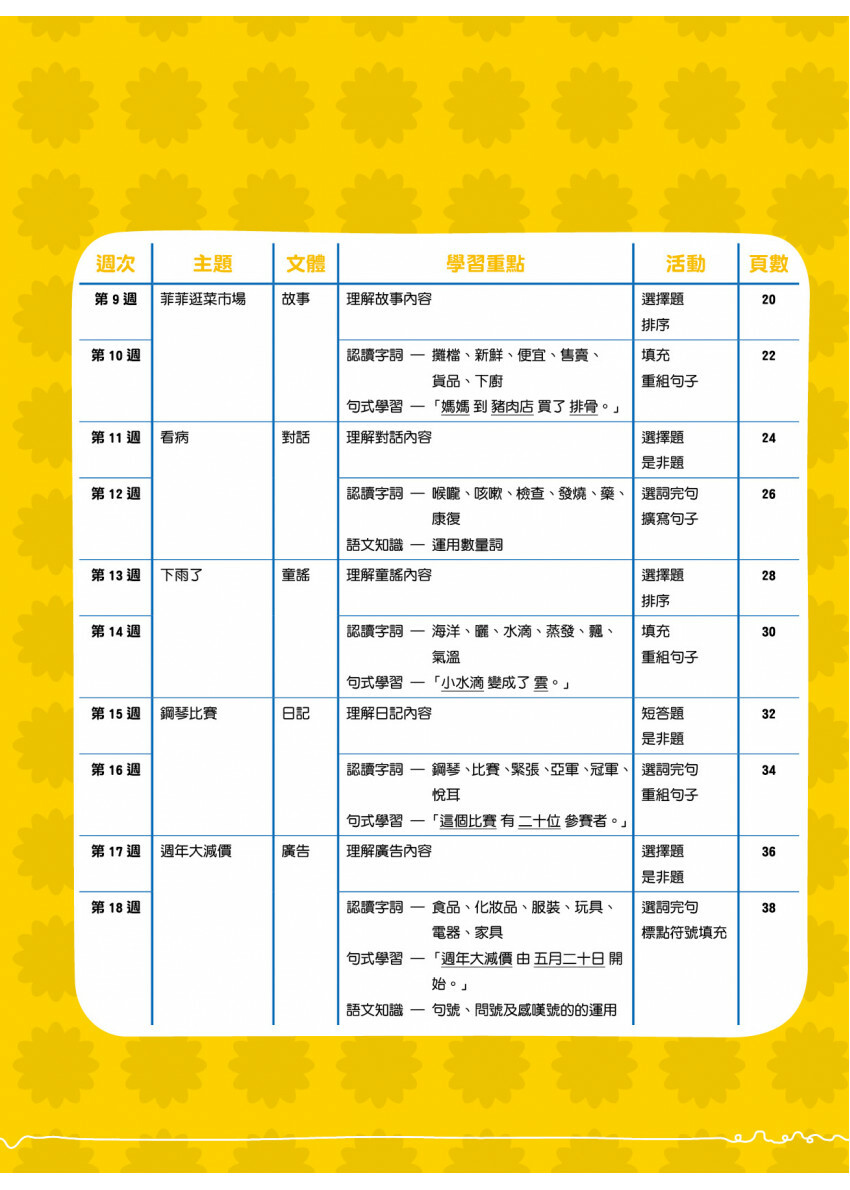 | 週次 | 主題 | 文體 | 學習重點 | 活動 | 頁數 |
|---|---|---|---|---|---|
| 第 9 週 | 菲菲逛菜市場 | 故事 | 理解故事內容 | 選擇題 排序 | 20 |
| 第 10 週 | | | 認讀字詞 — 攤檔、新鮮、便宜、售賣、貨品、下廚 句式學習 —「媽媽 到 豬肉店 買了 排骨。」 | 填充 重組句子 | 22 |
| 第 11 週 | 看病 | 對話 | 理解對話內容 | 選擇題 是非題 | 24 |
| 第 12 週 | | | 認讀字詞 — 喉嚨、咳嗽、檢查、發燒、藥、康復 語文知識 — 運用數量詞 | 選詞完句 擴寫句子 | 26 |
| 第 13 週 | 下雨了 | 童謠 | 理解童謠內容 | 選擇題 排序 | 28 |
| 第 14 週 | | | 認讀字詞 — 海洋、曬、水滴、蒸發、飄、氣溫 句式學習 —「小水滴 變成了 雲。」 | 填充 重組句子 | 30 |
| 第 15 週 | 鋼琴比賽 | 日記 | 理解日記內容 | 短答題 是非題 | 32 |
| 第 16 週 | | | 認讀字詞 — 鋼琴、比賽、緊張、亞軍、冠軍、悅耳 句式學習 —「這個比賽 有 二十位 參賽者。」 | 選詞完句 重組句子 | 34 |
| 第 17 週 | 週年大減價 | 廣告 | 理解廣告內容 | 選擇題 是非題 | 36 |
| 第 18 週 | | | 認讀字詞 — 食品、化妝品、服裝、玩具、電器、家具 句式學習 —「週年大減價 由 五月二十日 開始。」 語文知識 — 句號、問號及感嘆號的的運用 | 選詞完句 標點符號填充 | 38 |